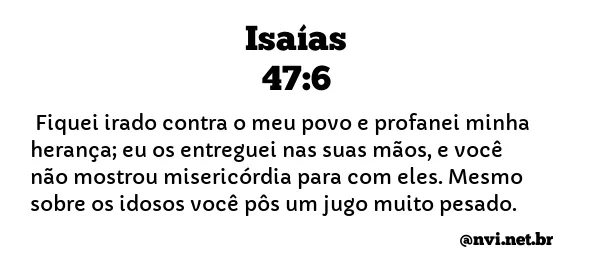 Isaías
47:6

Fiquei irado contra o meu povo e profanei minha herança; eu os entreguei nas suas mãos, e você não mostrou misericórdia para com eles. Mesmo sobre os idosos você pôs um jugo muito pesado.

@nvi.net.br